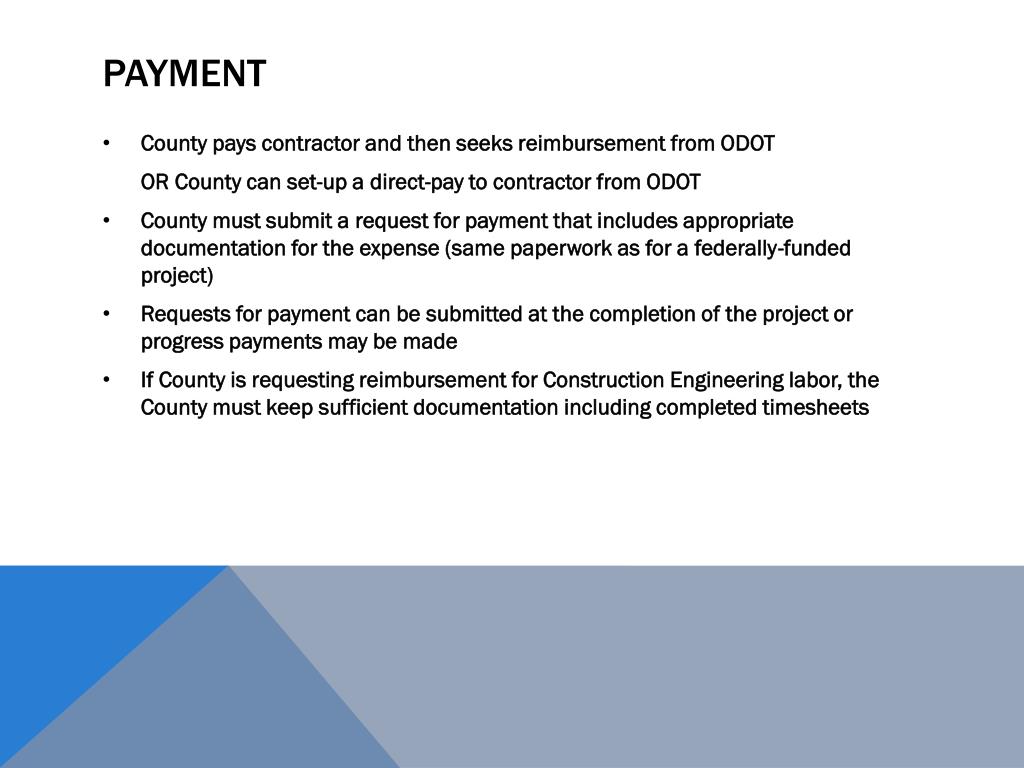 PAYMENT

• County pays contractor and then seeks reimbursement from ODOT

OR County can set-up a direct-pay to contractor from ODOT

• County must submit a request for payment that includes appropriate documentation for the expense (same paperwork as for a federally-funded project)

• Requests for payment can be submitted at the completion of the project or progress payments may be made

• If County is requesting reimbursement for Construction Engineering labor, the County must keep sufficient documentation including completed timesheets